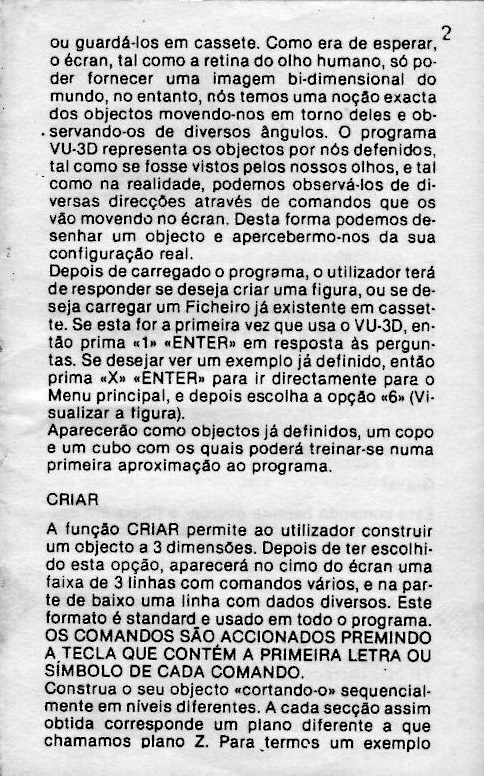 2

ou guardá-los em cassete. Como era de esperar, o écran, tal como a retina do olho humano, só poder fornecer uma imagem bi-dimensional do mundo, no entanto, nós temos uma noção exacta dos objectos movendo-nos em torno deles e observando-os de diversos ângulos. O programa VU-3D representa os objectos por nós defenidos, tal como se fosse vistos pelos nossos olhos, e tal como na realidade, podemos observá-los de diversas direcções através de comandos que os vão movendo no écran. Desta forma podemos desenhar um objecto e apercebermo-nos da sua configuração real.
Depois de carregado o programa, o utilizador terá de responder se deseja criar uma figura, ou se deseja carregar um Ficheiro já existente em cassette. Se esta for a primeira vez que usa o VU-3D, então prima «1» «ENTER» em resposta às perguntas. Se desejar ver um exemplo já definido, então prima «X» «ENTER» para ir directamente para o Menu principal, e depois escolha a opção «6» (Visualizar a figura).
Aparecerão como objectos já definidos, um copo e um cubo com os quais poderá treinar-se numa primeira aproximação ao programa.

CRIAR

A função CRIAR permite ao utilizador construir um objecto a 3 dimensões. Depois de ter escolhido esta opção, aparecerá no cimo do écran uma faixa de 3 linhas com comandos vários, e na parte de baixo uma linha com dados diversos. Este formato é standard e usado em todo o programa.
OS COMANDOS SÃO ACCIONADOS PREMINDO A TECLA QUE CONTÉM A PRIMEIRA LETRA OU SÍMBOLO DE CADA COMANDO.
Construa o seu objecto «cortando-o» sequencialmente em níveis diferentes. A cada secção assim obtida corresponde um plano diferente a que chamamos plano Z. Para termos um exemplo